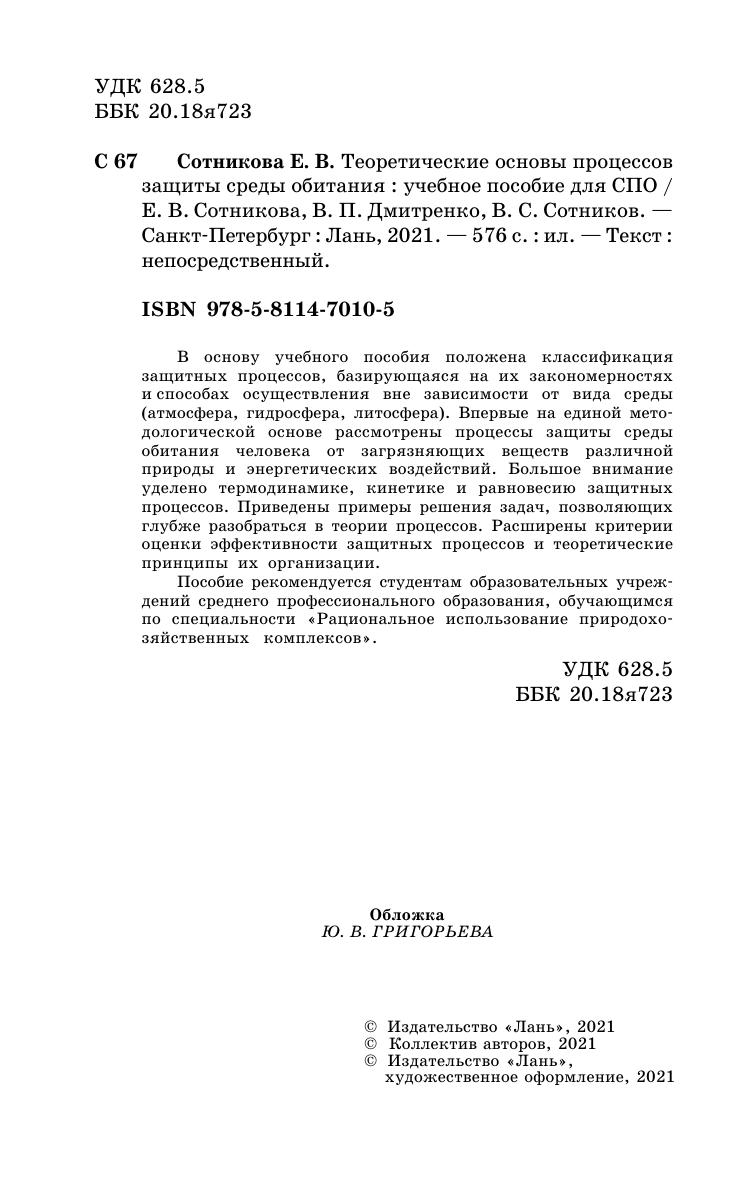 УДК 628.5
ББК 20.18я723

С 67 Сотникова Е. В. Теоретические основы процессов защиты среды обитания : учебное пособие для СПО / Е. В. Сотникова, В. П. Дмитренко, В. С. Сотников. — Санкт-Петербург : Лань, 2021. — 576 с. : ил. — Текст : непосредственный.

ISBN 978-5-8114-7010-5

В основу учебного пособия положена классификация защитных процессов, базирующаяся на их закономерностях и способах осуществления вне зависимости от вида среды (атмосфера, гидросфера, литосфера). Впервые на единой методологической основе рассмотрены процессы защиты среды обитания человека от загрязняющих веществ различной природы и энергетических воздействий. Большое внимание уделено термодинамике, кинетике и равновесию защитных процессов. Приведены примеры решения задач, позволяющих глубже разобраться в теории процессов. Расширены критерии оценки эффективности защитных процессов и теоретические принципы их организации.

Пособие рекомендуется студентам образовательных учреждений среднего профессионального образования, обучающимся по специальности «Рациональное использование природохозяйственных комплексов».

УДК 628.5
ББК 20.18я723

Обложка
Ю. В. ГРИГОРЬЕВА

© Издательство «Лань», 2021
© Коллектив авторов, 2021
© Издательство «Лань», художественное оформление, 2021